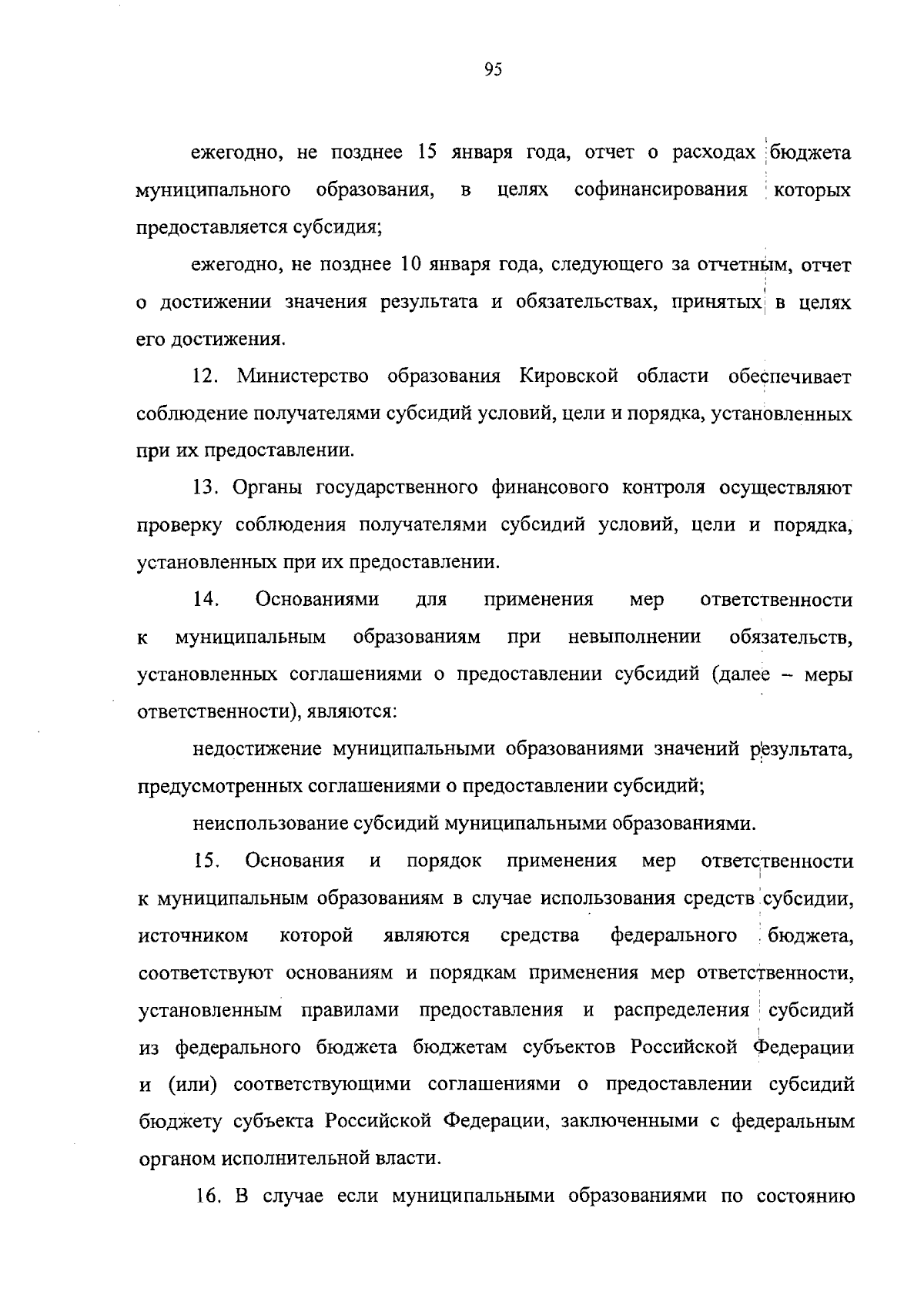 95

ежегодно, не позднее 15 января года, отчет о расходах бюджета муниципального образования, в целях софинансирования которых предоставляется субсидия;

ежегодно, не позднее 10 января года, следующего за отчетным, отчет о достижении значения результата и обязательствах, принятых в целях его достижения.

12. Министерство образования Кировской области обеспечивает соблюдение получателями субсидий условий, цели и порядка, установленных при их предоставлении.

13. Органы государственного финансового контроля осуществляют проверку соблюдения получателями субсидий условий, цели и порядка, установленных при их предоставлении.

14. Основаниями для применения мер ответственности к муниципальным образованиям при невыполнении обязательств, установленных соглашениями о предоставлении субсидий (далее – меры ответственности), являются:

недостижение муниципальными образованиями значений результата, предусмотренных соглашениями о предоставлении субсидий;

неиспользование субсидий муниципальными образованиями.

15. Основания и порядок применения мер ответственности к муниципальным образованиям в случае использования средств субсидии, источником которой являются средства федерального бюджета, соответствуют основаниям и порядкам применения мер ответственности, установленным правилами предоставления и распределения субсидий из федерального бюджета бюджетам субъектов Российской Федерации и (или) соответствующими соглашениями о предоставлении субсидий бюджету субъекта Российской Федерации, заключенными с федеральным органом исполнительной власти.

16. В случае если муниципальными образованиями по состоянию